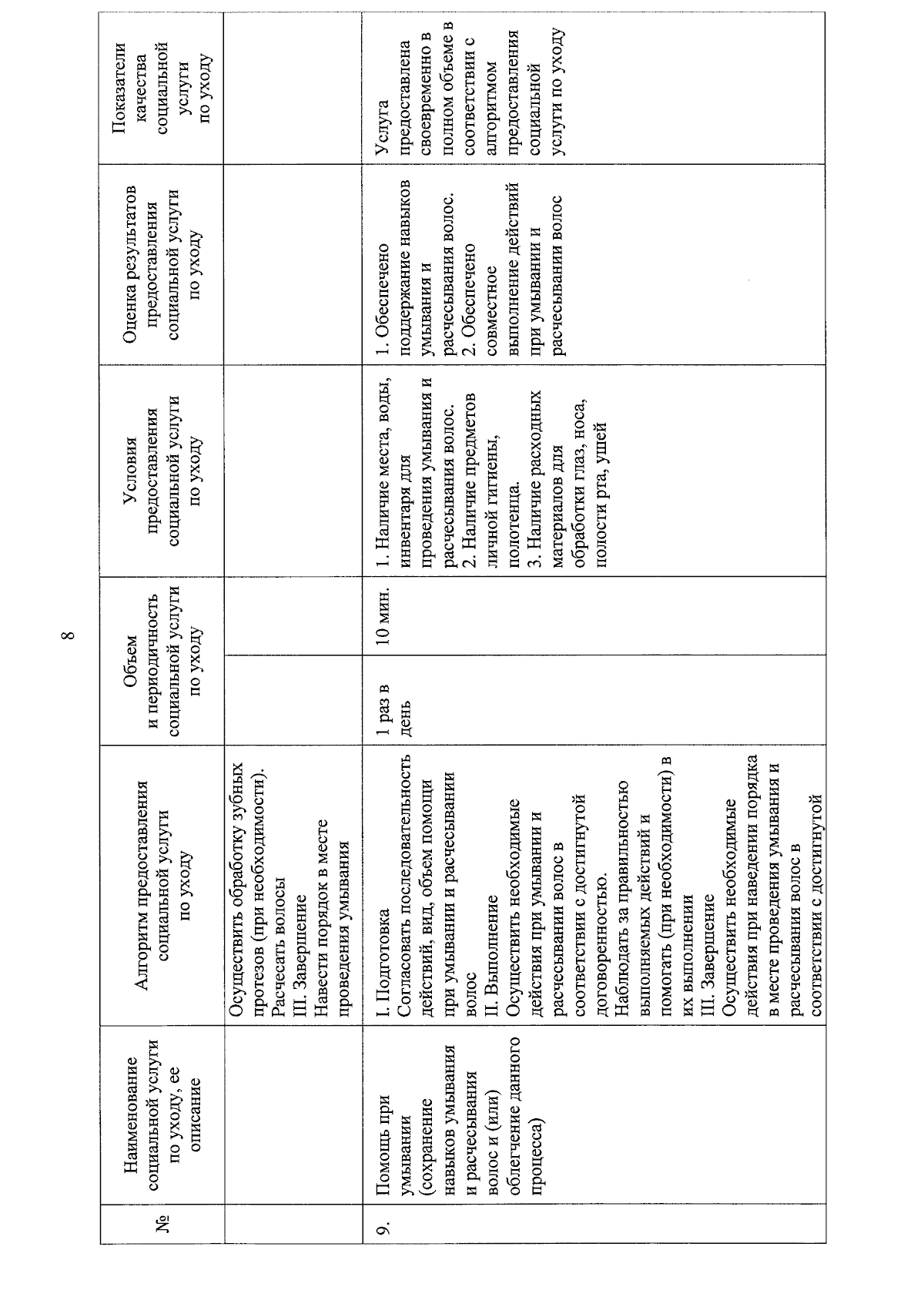 8

| № | Наименование социальной услуги по уходу, ее описание | Алгоритм предоставления социальной услуги по уходу | Объем и периодичность социальной услуги по уходу | | Условия предоставления социальной услуги по уходу | Оценка результатов предоставления социальной услуги по уходу | Показатели качества социальной услуги по уходу |
|---|---|---|---|---|---|---|---|
| | | Осуществить обработку зубных протезов (при необходимости). Расчесать волосы III. Завершение Навести порядок в месте проведения умывания | | | | | |
| 9. | Помощь при умывании (сохранение навыков умывания и расчесывания волос и (или) облегчение данного процесса) | I. Подготовка Согласовать последовательность действий, вид, объем помощи при умывании и расчесывании волос II. Выполнение Осуществить необходимые действия при умывании и расчесывании волос в соответствии с достигнутой договоренностью. Наблюдать за правильностью выполняемых действий и помогать (при необходимости) в их выполнении III. Завершение Осуществить необходимые действия при наведении порядка в месте проведения умывания и расчесывания волос в соответствии с достигнутой | 1 раз в день | 10 мин. | 1. Наличие места, воды, инвентаря для проведения умывания и расчесывания волос. 2. Наличие предметов личной гигиены, полотенца. 3. Наличие расходных материалов для обработки глаз, носа, полости рта, ушей | 1. Обеспечено поддержание навыков умывания и расчесывания волос. 2. Обеспечено совместное выполнение действий при умывании и расчесывании волос | Услуга предоставлена своевременно в полном объеме в соответствии с алгоритмом предоставления социальной услуги по уходу |